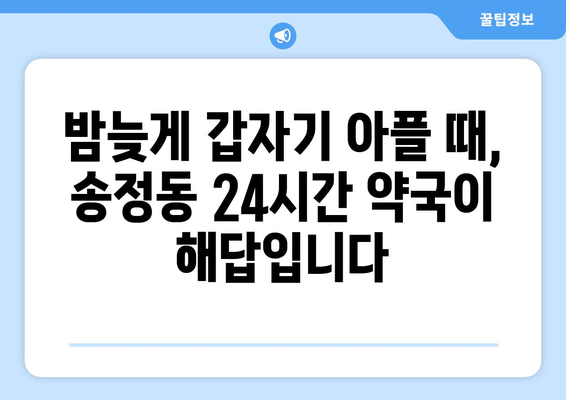 꿀팁정보

밤늦게 갑자기 아플 때, 송정동 24시간 약국이 해답입니다